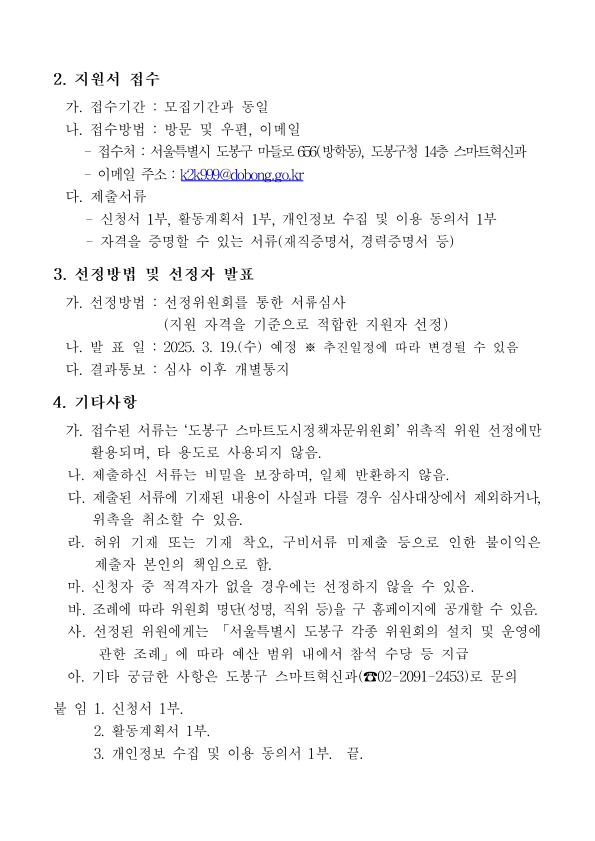 2. 지원서 접수

가. 접수기간 : 모집기간과 동일

나. 접수방법 : 방문 및 우편, 이메일

- 접수처 : 서울특별시 도봉구 마들로 656(방학동), 도봉구청 14층 스마트혁신과

- 이메일 주소 : k2k999@dobong.go.kr

다. 제출서류

- 신청서 1부, 활동계획서 1부, 개인정보 수집 및 이용 동의서 1부

- 자격을 증명할 수 있는 서류(재직증명서, 경력증명서 등)

3. 선정방법 및 선정자 발표

가. 선정방법 : 선정위원회를 통한 서류심사
(지원 자격을 기준으로 적합한 지원자 선정)

나. 발 표 일 : 2025. 3. 19.(수) 예정 ※ 추진일정에 따라 변경될 수 있음

다. 결과통보 : 심사 이후 개별통지

4. 기타사항

가. 접수된 서류는 '도봉구 스마트도시정책자문위원회' 위촉직 위원 선정에만 활용되며, 타 용도로 사용되지 않음.

나. 제출하신 서류는 비밀을 보장하며, 일체 반환하지 않음.

다. 제출된 서류에 기재된 내용이 사실과 다를 경우 심사대상에서 제외하거나, 위촉을 취소할 수 있음.

라. 허위 기재 또는 기재 착오, 구비서류 미제출 등으로 인한 불이익은 제출자 본인의 책임으로 함.

마. 신청자 중 적격자가 없을 경우에는 선정하지 않을 수 있음.

바. 조례에 따라 위원회 명단(성명, 직위 등)을 구 홈페이지에 공개할 수 있음.

사. 선정된 위원에게는 「서울특별시 도봉구 각종 위원회의 설치 및 운영에 관한 조례」에 따라 예산 범위 내에서 참석 수당 등 지급

아. 기타 궁금한 사항은 도봉구 스마트혁신과(☎02-2091-2453)로 문의

붙 임 1. 신청서 1부.
2. 활동계획서 1부.
3. 개인정보 수집 및 이용 동의서 1부. 끝.